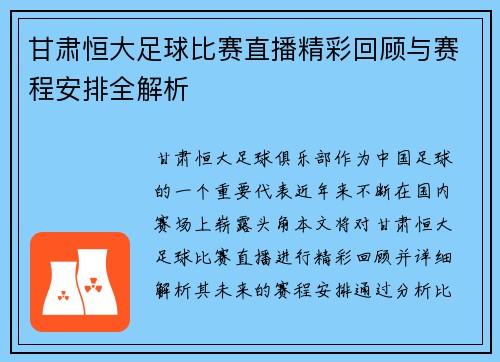 甘肃恒大足球比赛直播精彩回顾与赛程安排全解析

甘肃恒大足球俱乐部作为中国足球的一个重要代表近年来不断在国内赛场上崭露头角本文将对甘肃恒大足球比赛直播进行精彩回顾并详细解析其未来的赛程安排通过分析比